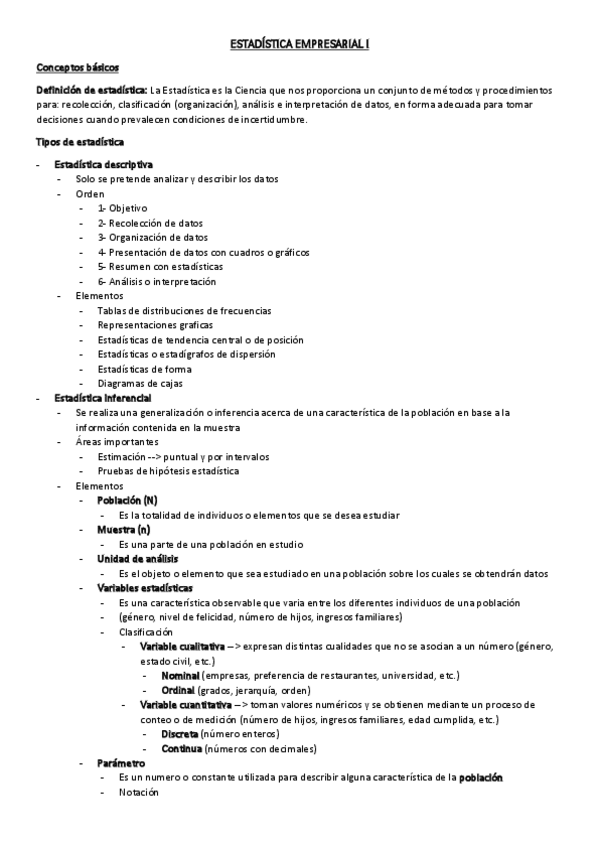 ESTADÍSTICA EMPRESARIAL I

Conceptos básicos

Definición de estadística: La Estadística es la Ciencia que nos proporciona un conjunto de métodos y procedimientos para: recolección, clasificación (organización), análisis e interpretación de datos, en forma adecuada para tomar decisiones cuando prevalecen condiciones de incertidumbre.

Tipos de estadística

- Estadística descriptiva
  - Solo se pretende analizar y describir los datos
  - Orden
    - 1- Objetivo
    - 2- Recolección de datos
    - 3- Organización de datos
    - 4- Presentación de datos con cuadros o gráficos
    - 5- Resumen con estadísticas
    - 6- Análisis o interpretación
  - Elementos
    - Tablas de distribuciones de frecuencias
    - Representaciones graficas
    - Estadísticas de tendencia central o de posición
    - Estadísticas o estadígrafos de dispersión
    - Estadísticas de forma
    - Diagramas de cajas
- Estadística inferencial
  - Se realiza una generalización o inferencia acerca de una característica de la población en base a la información contenida en la muestra
  - Áreas importantes
    - Estimación --> puntual y por intervalos
    - Pruebas de hipótesis estadística
  - Elementos
    - Población (N)
      - Es la totalidad de individuos o elementos que se desea estudiar
    - Muestra (n)
      - Es una parte de una población en estudio
    - Unidad de análisis
      - Es el objeto o elemento que sea estudiado en una población sobre los cuales se obtendrán datos
    - Variables estadísticas
      - Es una característica observable que varia entre los diferentes individuos de una población
      - (género, nivel de felicidad, número de hijos, ingresos familiares)
      - Clasificación
        - Variable cualitativa --> expresan distintas cualidades que no se asocian a un número (género, estado civil, etc.)
          - Nominal (empresas, preferencia de restaurantes, universidad, etc.)
          - Ordinal (grados, jerarquía, orden)
        - Variable cuantitativa --> toman valores numéricos y se obtienen mediante un proceso de conteo o de medición (número de hijos, ingresos familiares, edad cumplida, etc.)
          - Discreta (número enteros)
          - Continua (números con decimales)
    - Parámetro
      - Es un numero o constante utilizada para describir alguna característica de la población
      - Notación